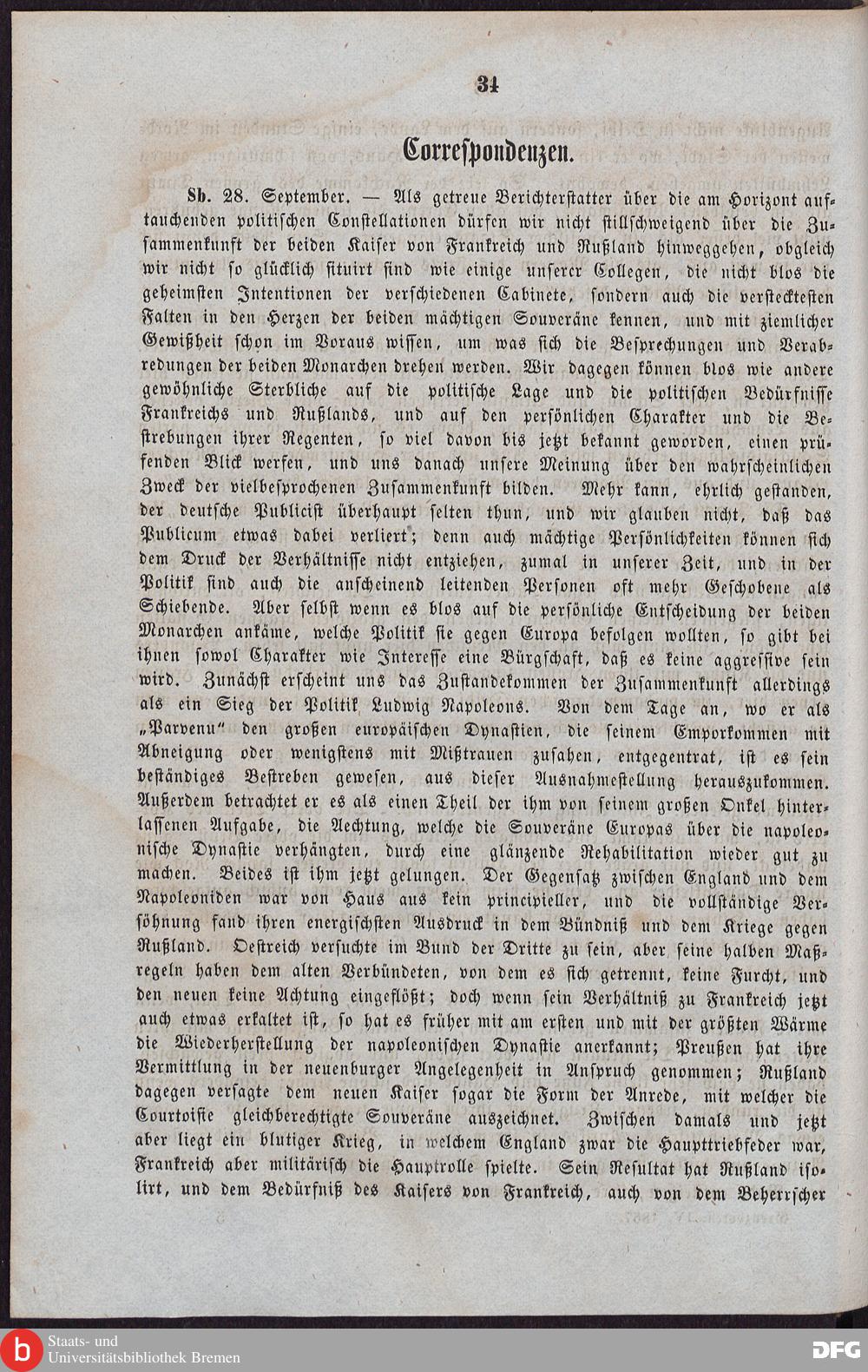 34

Correspondenzen.

Sb. 28. September. — Als getreue Berichterstatter über die am Horizont auftauchenden politischen Constellationen dürfen wir nicht stillschweigend über die Zusammenkunft der beiden Kaiser von Frankreich und Rußland hinweggehen, obgleich wir nicht so glücklich situirt sind wie einige unserer Collegen, die nicht blos die geheimsten Intentionen der verschiedenen Cabinete, sondern auch die verstecktesten Falten in den Herzen der beiden mächtigen Souveräne kennen, und mit ziemlicher Gewißheit schon im Voraus wissen, um was sich die Besprechungen und Verabredungen der beiden Monarchen drehen werden. Wir dagegen können blos wie andere gewöhnliche Sterbliche auf die politische Lage und die politischen Bedürfnisse Frankreichs und Rußlands, und auf den persönlichen Charakter und die Bestrebungen ihrer Regenten, so viel davon bis jetzt bekannt geworden, einen prüfenden Blick werfen, und uns danach unsere Meinung über den wahrscheinlichen Zweck der vielbesprochenen Zusammenkunft bilden. Mehr kann, ehrlich gestanden, der deutsche Publicist überhaupt selten thun, und wir glauben nicht, daß das Publicum etwas dabei verliert; denn auch mächtige Persönlichkeiten können sich dem Druck der Verhältnisse nicht entziehen, zumal in unserer Zeit, und in der Politik sind auch die anscheinend leitenden Personen oft mehr Geschobene als Schiebende. Aber selbst wenn es blos auf die persönliche Entscheidung der beiden Monarchen ankäme, welche Politik sie gegen Europa befolgen wollten, so gibt bei ihnen sowol Charakter wie Interesse eine Bürgschaft, daß es keine aggressive sein wird. Zunächst erscheint uns das Zustandekommen der Zusammenkunft allerdings als ein Sieg der Politik Ludwig Napoleons. Von dem Tage an, wo er als „Parvenu“ den großen europäischen Dynastien, die seinem Emporkommen mit Abneigung oder wenigstens mit Mißtrauen zusahen, entgegentrat, ist es sein beständiges Bestreben gewesen, aus dieser Ausnahmestellung herauszukommen. Außerdem betrachtet er es als einen Theil der ihm von seinem großen Onkel hinterlassenen Aufgabe, die Aechtung, welche die Souveräne Europas über die napoleonische Dynastie verhängten, durch eine glänzende Rehabilitation wieder gut zu machen. Beides ist ihm jetzt gelungen. Der Gegensatz zwischen England und dem Napoleoniden war von Haus aus kein principieller, und die vollständige Versöhnung fand ihren energischsten Ausdruck in dem Bündniß und dem Kriege gegen Rußland. Oestreich versuchte im Bund der Dritte zu sein, aber seine halben Maßregeln haben dem alten Verbündeten, von dem es sich getrennt, keine Furcht, und den neuen keine Achtung eingeflößt; doch wenn sein Verhältniß zu Frankreich jetzt auch etwas erkaltet ist, so hat es früher mit am ersten und mit der größten Wärme die Wiederherstellung der napoleonischen Dynastie anerkannt; Preußen hat ihre Vermittlung in der neuenburger Angelegenheit in Anspruch genommen; Rußland dagegen versagte dem neuen Kaiser sogar die Form der Anrede, mit welcher die Courtoisie gleichberechtigte Souveräne auszeichnet. Zwischen damals und jetzt aber liegt ein blutiger Krieg, in welchem England zwar die Haupttriebfeder war, Frankreich aber militärisch die Hauptrolle spielte. Sein Resultat hat Rußland isolirt, und dem Bedürfniß des Kaisers von Frankreich, auch von dem Beherrscher

Staats- und Universitätsbibliothek Bremen
DFG